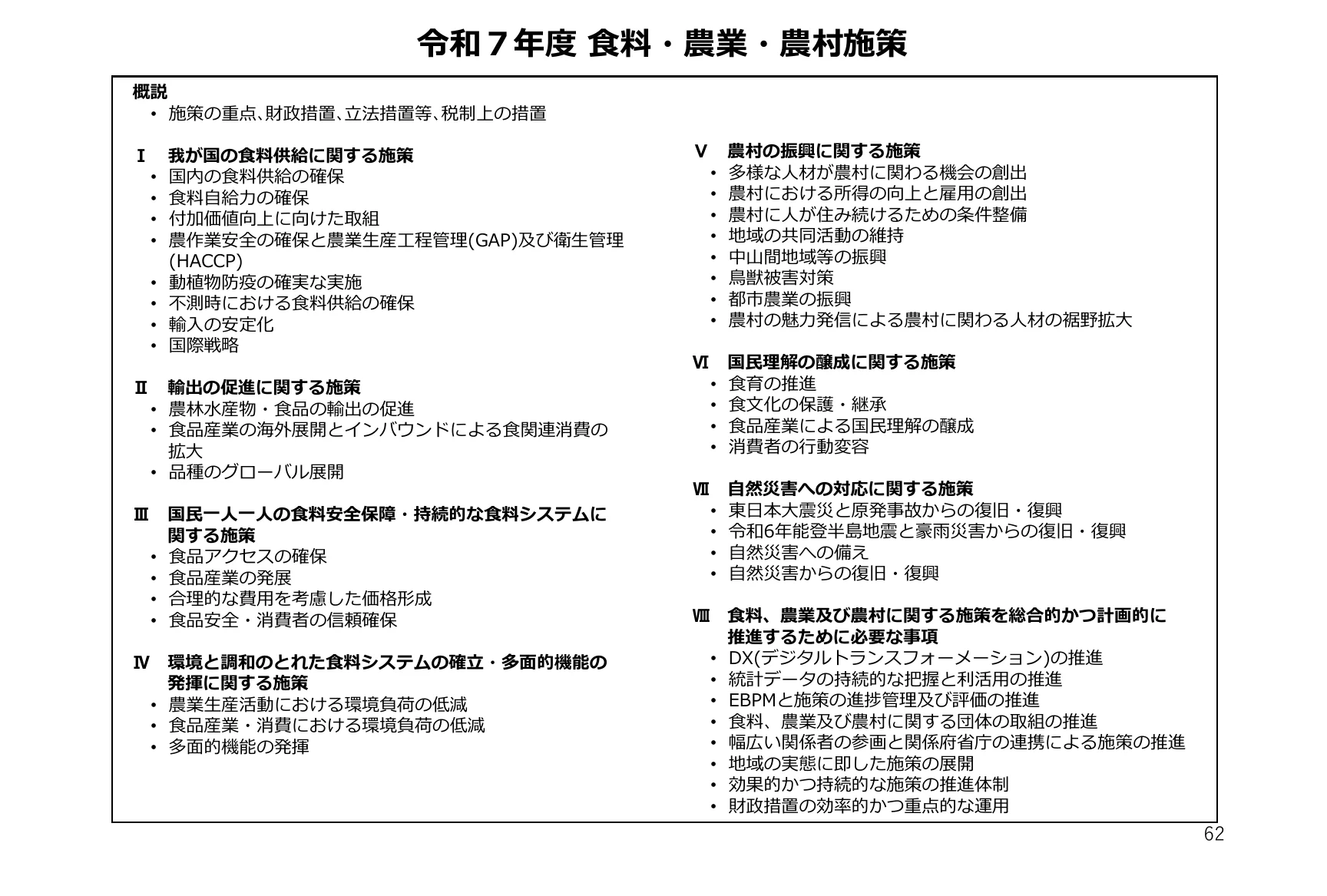 令和７年度 食料・農業・農村施策

概説
• 施策の重点、財政措置、立法措置等、税制上の措置

Ⅰ 我が国の食料供給に関する施策
• 国内の食料供給の確保
• 食料自給力の確保
• 付加価値向上に向けた取組
• 農作業安全の確保と農業生産工程管理(GAP)及び衛生管理(HACCP)
• 動植物防疫の確実な実施
• 不測時における食料供給の確保
• 輸入の安定化
• 国際戦略

Ⅱ 輸出の促進に関する施策
• 農林水産物・食品の輸出の促進
• 食品産業の海外展開とインバウンドによる食関連消費の拡大
• 品種のグローバル展開

Ⅲ 国民一人一人の食料安全保障・持続的な食料システムに関する施策
• 食品アクセスの確保
• 食品産業の発展
• 合理的な費用を考慮した価格形成
• 食品安全・消費者の信頼確保

Ⅳ 環境と調和のとれた食料システムの確立・多面的機能の発揮に関する施策
• 農業生産活動における環境負荷の低減
• 食品産業・消費における環境負荷の低減
• 多面的機能の発揮

Ⅴ 農村の振興に関する施策
• 多様な人材が農村に関わる機会の創出
• 農村における所得の向上と雇用の創出
• 農村に人が住み続けるための条件整備
• 地域の共同活動の維持
• 中山間地域等の振興
• 鳥獣被害対策
• 都市農業の振興
• 農村の魅力発信による農村に関わる人材の裾野拡大

Ⅵ 国民理解の醸成に関する施策
• 食育の推進
• 食文化の保護・継承
• 食品産業による国民理解の醸成
• 消費者の行動変容

Ⅶ 自然災害への対応に関する施策
• 東日本大震災と原発事故からの復旧・復興
• 令和6年能登半島地震と豪雨災害からの復旧・復興
• 自然災害への備え
• 自然災害からの復旧・復興

Ⅷ 食料、農業及び農村に関する施策を総合的かつ計画的に推進するために必要な事項
• DX(デジタルトランスフォーメーション)の推進
• 統計データの持続的な把握と利活用の推進
• EBPMと施策の進捗管理及び評価の推進
• 食料、農業及び農村に関する団体の取組の推進
• 幅広い関係者の参画と関係府省庁の連携による施策の推進
• 地域の実態に即した施策の展開
• 効果的かつ持続的な施策の推進体制
• 財政措置の効率的かつ重点的な運用

62